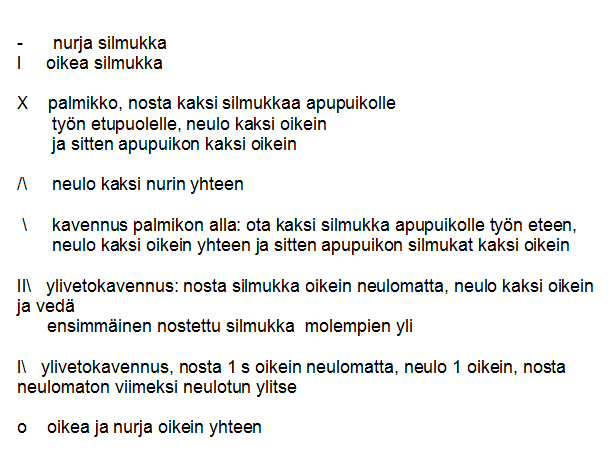 - nurja silmukka
I oikea silmukka

X palmikko, nosta kaksi silmukkaa apupuikolle
työn etupuolelle, neulo kaksi oikein
ja sitten apupuikon kaksi oikein

/\ neulo kaksi nurin yhteen

\ kavennus palmikon alla: ota kaksi silmukka apupuikolle työn eteen,
neulo kaksi oikein yhteen ja sitten apupuikon silmukat kaksi oikein

II\ ylivetokavennus: nosta silmukka oikein neulomatta, neulo kaksi oikein ja vedä
ensimmäinen nostettu silmukka molempien yli

I\ ylivetokavennus, nosta 1 s oikein neulomatta, neulo 1 oikein, nosta neulomaton viimeksi neulotun ylitse

o oikea ja nurja oikein yhteen